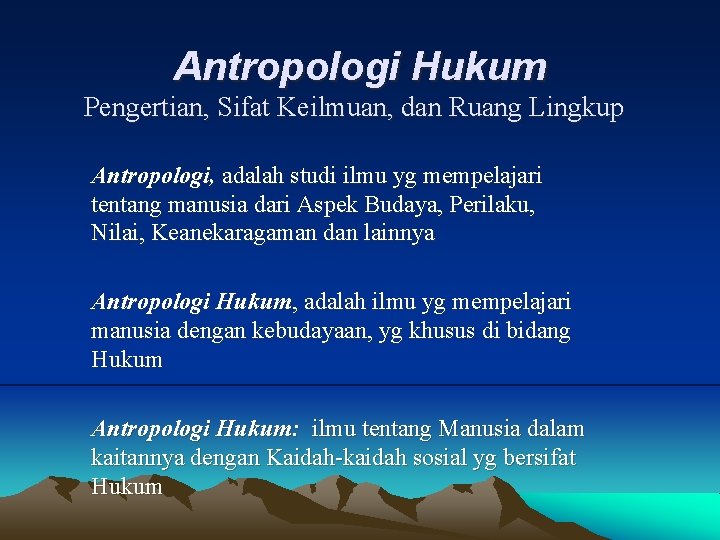 Antropologi Hukum
Pengertian, Sifat Keilmuan, dan Ruang Lingkup

Antropologi, adalah studi ilmu yg mempelajari tentang manusia dari Aspek Budaya, Perilaku, Nilai, Keanekaragaman dan lainnya

Antropologi Hukum, adalah ilmu yg mempelajari manusia dengan kebudayaan, yg khusus di bidang Hukum

Antropologi Hukum: ilmu tentang Manusia dalam kaitannya dengan Kaidah-kaidah sosial yg bersifat Hukum